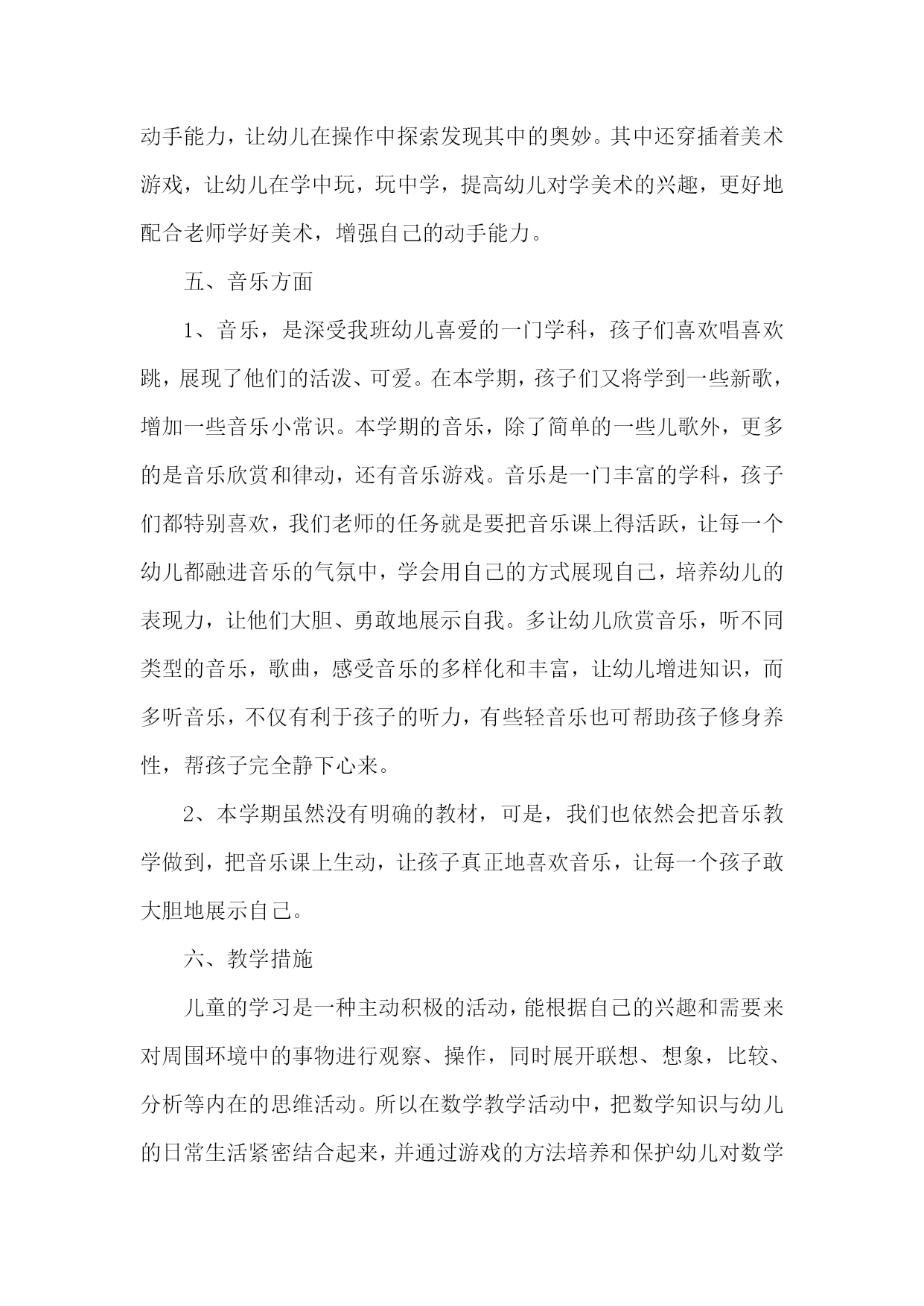 动手能力，让幼儿在操作中探索发现其中的奥妙。其中还穿插着美术游戏，让幼儿在学中玩，玩中学，提高幼儿对学美术的兴趣，更好地配合老师学好美术，增强自己的动手能力。

五、音乐方面

1、音乐，是深受我班幼儿喜爱的一门学科，孩子们喜欢唱喜欢跳，展现了他们的活泼、可爱。在本学期，孩子们又将学到一些新歌，增加一些音乐小常识。本学期的音乐，除了简单的一些儿歌外，更多的是音乐欣赏和律动，还有音乐游戏。音乐是一门丰富的学科，孩子们都特别喜欢，我们老师的任务就是要把音乐课上得活跃，让每一个幼儿都融进音乐的气氛中，学会用自己的方式展现自己，培养幼儿的表现力，让他们大胆、勇敢地展示自我。多让幼儿欣赏音乐，听不同类型的音乐，歌曲，感受音乐的多样化和丰富，让幼儿增进知识，而多听音乐，不仅有利于孩子的听力，有些轻音乐也可帮助孩子修身养性，帮孩子完全静下心来。

2、本学期虽然没有明确的教材，可是，我们也依然会把音乐教学做到，把音乐课上生动，让孩子真正地喜欢音乐，让每一个孩子敢大胆地展示自己。

六、教学措施

儿童的学习是一种主动积极的活动，能根据自己的兴趣和需要来对周围环境中的事物进行观察、操作，同时展开联想、想象，比较、分析等内在的思维活动。所以在数学教学活动中，把数学知识与幼儿的日常生活紧密结合起来，并通过游戏的方法培养和保护幼儿对数学